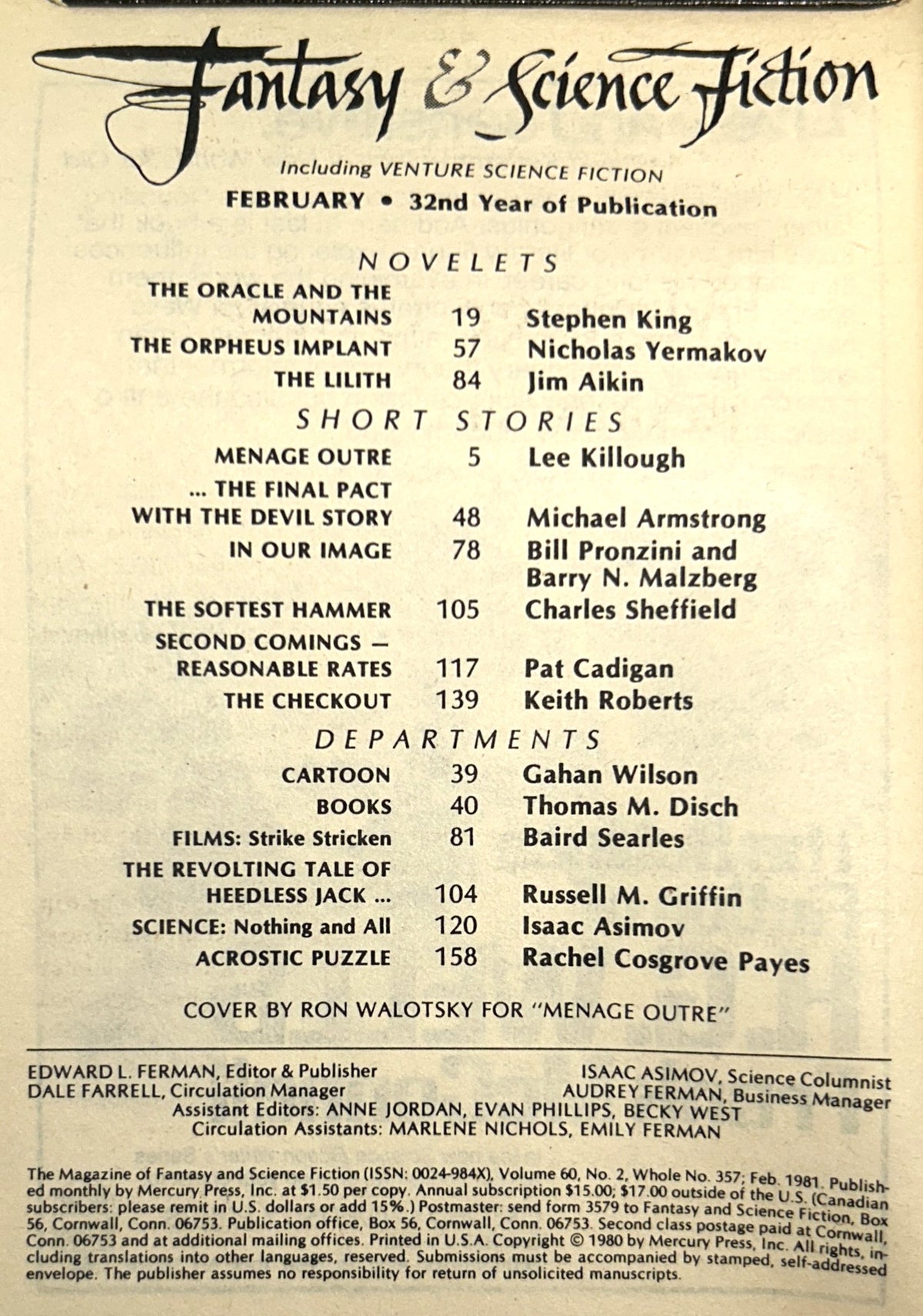 Fantasy & Science Fiction

Including VENTURE SCIENCE FICTION

FEBRUARY • 32nd Year of Publication

NOVELETS

| | | |
|---|---|---|
| THE ORACLE AND THE MOUNTAINS | 19 | Stephen King |
| THE ORPHEUS IMPLANT | 57 | Nicholas Yermakov |
| THE LILITH | 84 | Jim Aikin |

SHORT STORIES

| | | |
|---|---|---|
| MENAGE OUTRE | 5 | Lee Killough |
| ... THE FINAL PACT WITH THE DEVIL STORY | 48 | Michael Armstrong |
| IN OUR IMAGE | 78 | Bill Pronzini and Barry N. Malzberg |
| THE SOFTEST HAMMER | 105 | Charles Sheffield |
| SECOND COMINGS — REASONABLE RATES | 117 | Pat Cadigan |
| THE CHECKOUT | 139 | Keith Roberts |

DEPARTMENTS

| | | |
|---|---|---|
| CARTOON | 39 | Gahan Wilson |
| BOOKS | 40 | Thomas M. Disch |
| FILMS: Strike Stricken | 81 | Baird Searles |
| THE REVOLTING TALE OF HEEDLESS JACK ... | 104 | Russell M. Griffin |
| SCIENCE: Nothing and All | 120 | Isaac Asimov |
| ACROSTIC PUZZLE | 158 | Rachel Cosgrove Payes |

COVER BY RON WALOTSKY FOR "MENAGE OUTRE"

EDWARD L. FERMAN, Editor & Publisher
DALE FARRELL, Circulation Manager
ISAAC ASIMOV, Science Columnist
AUDREY FERMAN, Business Manager
Assistant Editors: ANNE JORDAN, EVAN PHILLIPS, BECKY WEST
Circulation Assistants: MARLENE NICHOLS, EMILY FERMAN

The Magazine of Fantasy and Science Fiction (ISSN: 0024-984X), Volume 60, No. 2, Whole No. 357; Feb. 1981. Published monthly by Mercury Press, Inc. at $1.50 per copy. Annual subscription $15.00; $17.00 outside of the U.S. (Canadian subscribers: please remit in U.S. dollars or add 15%.) Postmaster: send form 3579 to Fantasy and Science Fiction, Box 56, Cornwall, Conn. 06753. Publication office, Box 56, Cornwall, Conn. 06753. Second class postage paid at Cornwall, Conn. 06753 and at additional mailing offices. Printed in U.S.A. Copyright © 1980 by Mercury Press, Inc. All rights, including translations into other languages, reserved. Submissions must be accompanied by stamped, self-addressed envelope. The publisher assumes no responsibility for return of unsolicited manuscripts.